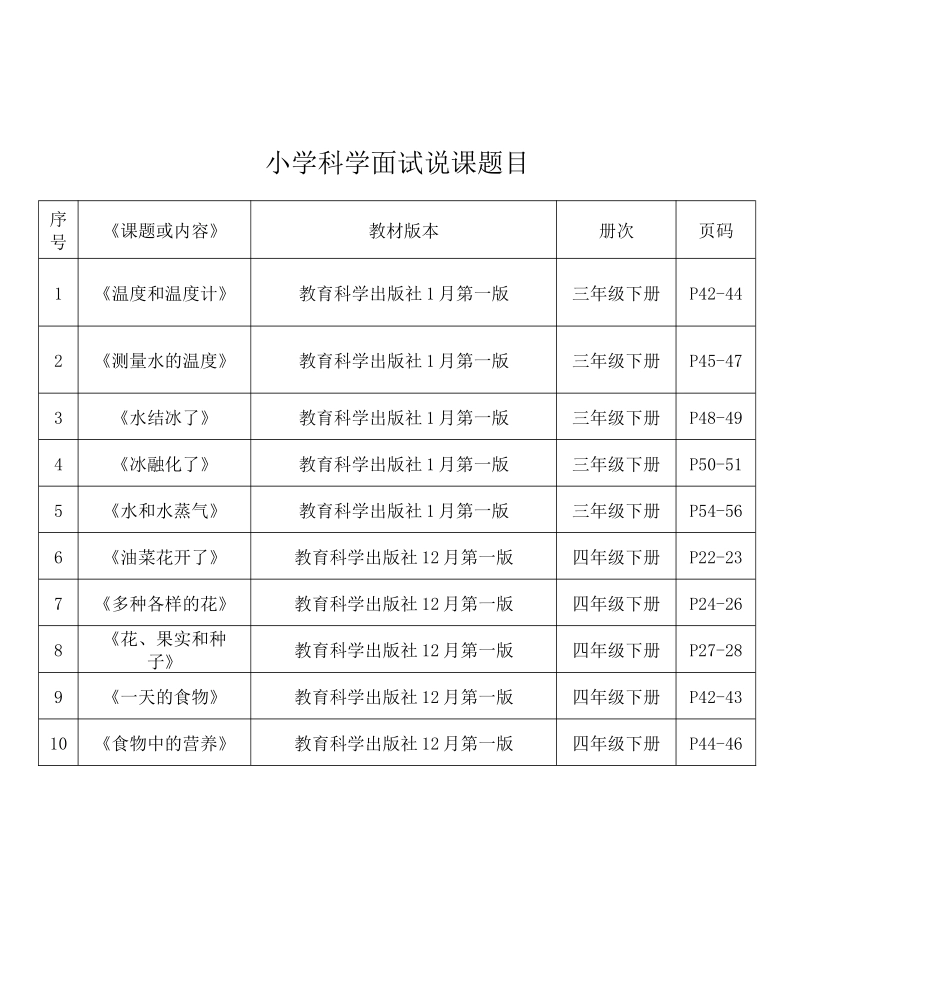 小学科学面试说课题目

| 序号 | 《课题或内容》 | 教材版本 | 册次 | 页码 |
|---|---|---|---|---|
| 1 | 《温度和温度计》 | 教育科学出版社 1 月第一版 | 三年级下册 | P42-44 |
| 2 | 《测量水的温度》 | 教育科学出版社 1 月第一版 | 三年级下册 | P45-47 |
| 3 | 《水结冰了》 | 教育科学出版社 1 月第一版 | 三年级下册 | P48-49 |
| 4 | 《冰融化了》 | 教育科学出版社 1 月第一版 | 三年级下册 | P50-51 |
| 5 | 《水和水蒸气》 | 教育科学出版社 1 月第一版 | 三年级下册 | P54-56 |
| 6 | 《油菜花开了》 | 教育科学出版社 12 月第一版 | 四年级下册 | P22-23 |
| 7 | 《多种各样的花》 | 教育科学出版社 12 月第一版 | 四年级下册 | P24-26 |
| 8 | 《花、果实和种子》 | 教育科学出版社 12 月第一版 | 四年级下册 | P27-28 |
| 9 | 《一天的食物》 | 教育科学出版社 12 月第一版 | 四年级下册 | P42-43 |
| 10 | 《食物中的营养》 | 教育科学出版社 12 月第一版 | 四年级下册 | P44-46 |